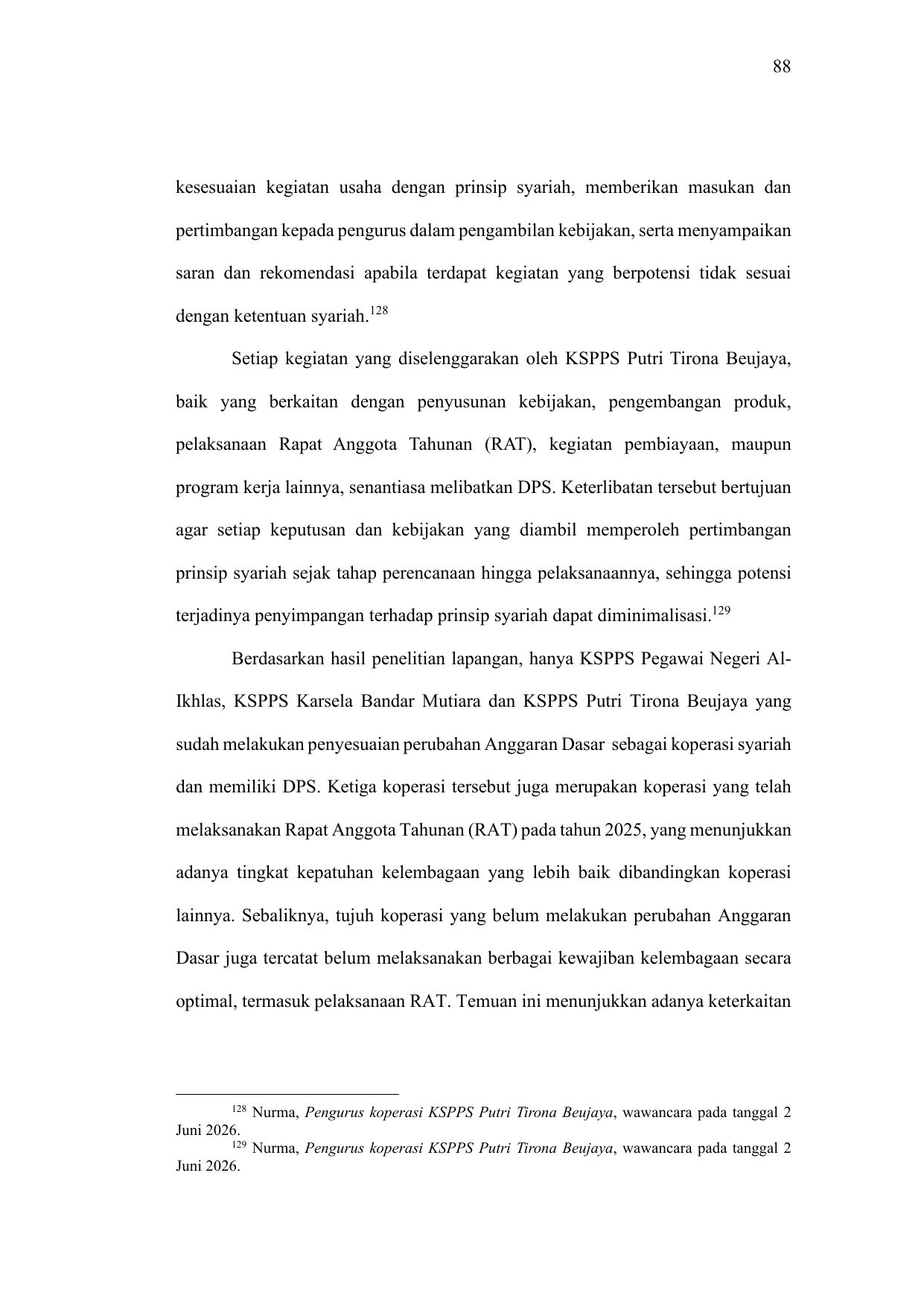 88

kesesuaian kegiatan usaha dengan prinsip syariah, memberikan masukan dan pertimbangan kepada pengurus dalam pengambilan kebijakan, serta menyampaikan saran dan rekomendasi apabila terdapat kegiatan yang berpotensi tidak sesuai dengan ketentuan syariah.$^{128}$

Setiap kegiatan yang diselenggarakan oleh KSPPS Putri Tirona Beujaya, baik yang berkaitan dengan penyusunan kebijakan, pengembangan produk, pelaksanaan Rapat Anggota Tahunan (RAT), kegiatan pembiayaan, maupun program kerja lainnya, senantiasa melibatkan DPS. Keterlibatan tersebut bertujuan agar setiap keputusan dan kebijakan yang diambil memperoleh pertimbangan prinsip syariah sejak tahap perencanaan hingga pelaksanaannya, sehingga potensi terjadinya penyimpangan terhadap prinsip syariah dapat diminimalisasi.$^{129}$

Berdasarkan hasil penelitian lapangan, hanya KSPPS Pegawai Negeri Al-Ikhlas, KSPPS Karsela Bandar Mutiara dan KSPPS Putri Tirona Beujaya yang sudah melakukan penyesuaian perubahan Anggaran Dasar sebagai koperasi syariah dan memiliki DPS. Ketiga koperasi tersebut juga merupakan koperasi yang telah melaksanakan Rapat Anggota Tahunan (RAT) pada tahun 2025, yang menunjukkan adanya tingkat kepatuhan kelembagaan yang lebih baik dibandingkan koperasi lainnya. Sebaliknya, tujuh koperasi yang belum melakukan perubahan Anggaran Dasar juga tercatat belum melaksanakan berbagai kewajiban kelembagaan secara optimal, termasuk pelaksanaan RAT. Temuan ini menunjukkan adanya keterkaitan

$^{128}$ Nurma, Pengurus koperasi KSPPS Putri Tirona Beujaya, wawancara pada tanggal 2 Juni 2026.
$^{129}$ Nurma, Pengurus koperasi KSPPS Putri Tirona Beujaya, wawancara pada tanggal 2 Juni 2026.